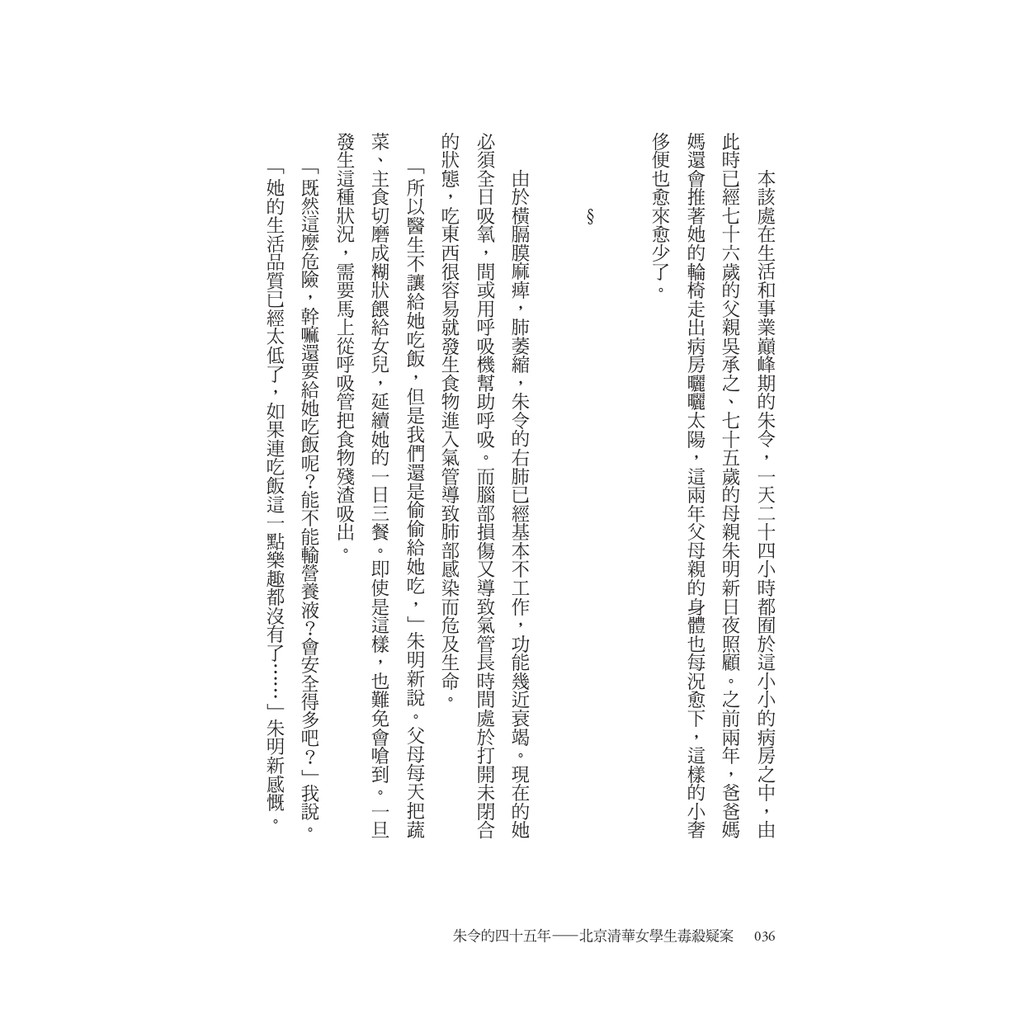 本該處在生活和事業巔峰期的朱令，一天二十四小時都囿於這小小的病房之中，由此時已經七十六歲的父親吳承之、七十五歲的母親朱明新日夜照顧。之前兩年，爸爸媽媽還會推著她的輪椅走出病房曬曬太陽，這兩年父母親的身體也每況愈下，這樣的小奢侈便也愈來愈少了。

§

由於橫膈膜麻痺，肺萎縮，朱令的右肺已經基本不工作，功能幾近衰竭。現在的她必須全日吸氧，間或用呼吸機幫助呼吸。而腦部損傷又導致氣管長時間處於打開未閉合的狀態，吃東西很容易就發生食物進入氣管導致肺部感染而危及生命。

「所以醫生不讓給她吃飯，但是我們還是偷偷給她吃，」朱明新說。父母每天把蔬菜、主食切磨成糊狀餵給女兒，延續她的一日三餐。即使是這樣，也難免會嗆到。一旦發生這種狀況，需要馬上從呼吸管把食物殘渣吸出。

「既然這麼危險，幹嘛還要給她吃飯呢?能不能輸營養液?會安全得多吧?」我說。

「她的生活品質已經太低了，如果連吃飯這一點樂趣都沒有了……」朱明新感慨。

朱令的四十五年——北京清華女學生毒殺疑案　036